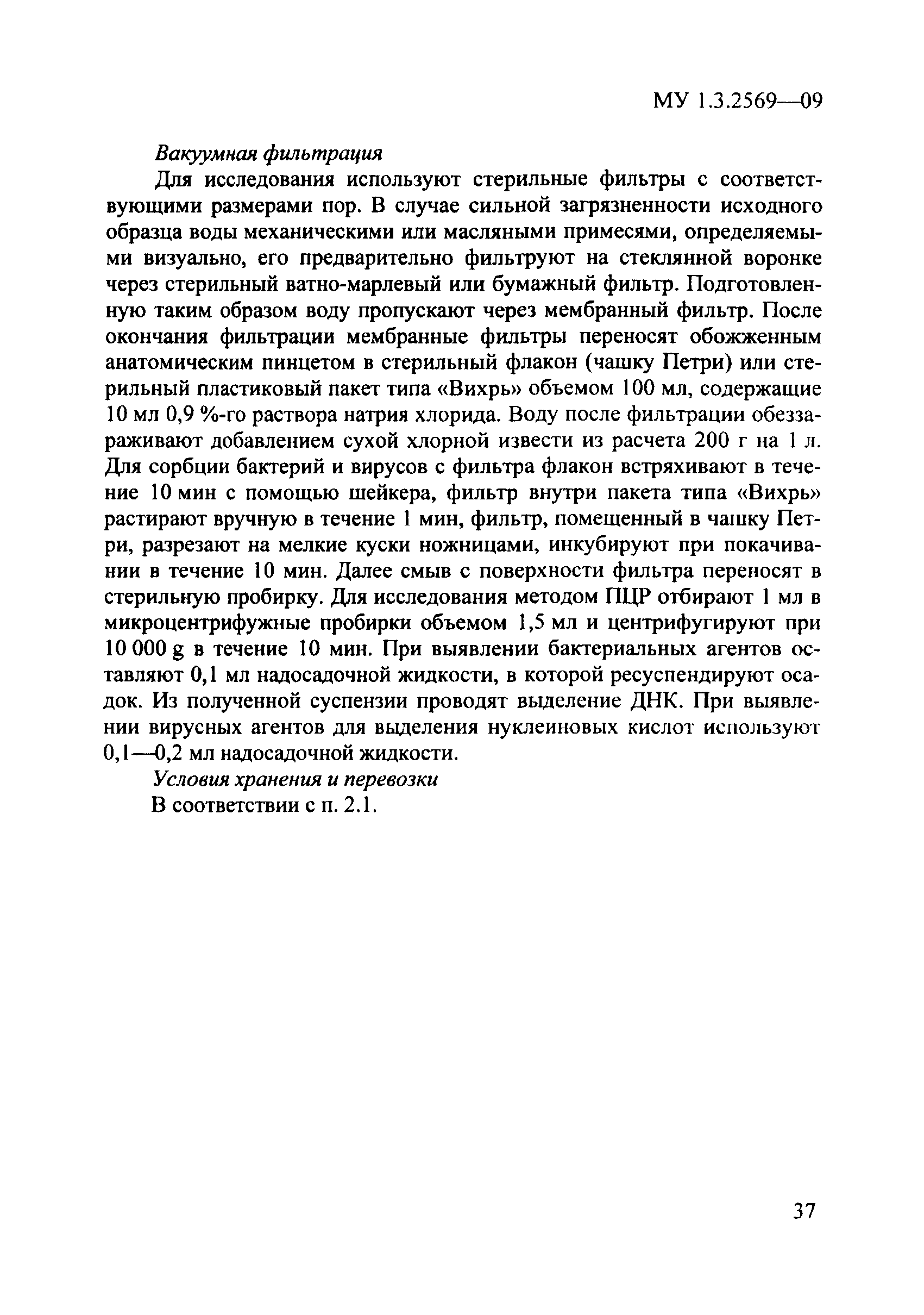 МУ 1.3.2569—09

Вакуумная фильтрация

Для исследования используют стерильные фильтры с соответствующими размерами пор. В случае сильной загрязненности исходного образца воды механическими или масляными примесями, определяемыми визуально, его предварительно фильтруют на стеклянной воронке через стерильный ватно-марлевый или бумажный фильтр. Подготовленную таким образом воду пропускают через мембранный фильтр. После окончания фильтрации мембранные фильтры переносят обожженным анатомическим пинцетом в стерильный флакон (чашку Петри) или стерильный пластиковый пакет типа «Вихрь» объемом 100 мл, содержащие 10 мл 0,9 %-го раствора натрия хлорида. Воду после фильтрации обеззараживают добавлением сухой хлорной извести из расчета 200 г на 1 л. Для сорбции бактерий и вирусов с фильтра флакон встряхивают в течение 10 мин с помощью шейкера, фильтр внутри пакета типа «Вихрь» растирают вручную в течение 1 мин, фильтр, помещенный в чашку Петри, разрезают на мелкие куски ножницами, инкубируют при покачивании в течение 10 мин. Далее смыв с поверхности фильтра переносят в стерильную пробирку. Для исследования методом ПЦР отбирают 1 мл в микроцентрифужные пробирки объемом 1,5 мл и центрифугируют при 10 000 g в течение 10 мин. При выявлении бактериальных агентов оставляют 0,1 мл надосадочной жидкости, в которой ресуспендируют осадок. Из полученной суспензии проводят выделение ДНК. При выявлении вирусных агентов для выделения нуклеиновых кислот используют 0,1—0,2 мл надосадочной жидкости.

Условия хранения и перевозки

В соответствии с п. 2.1.

37